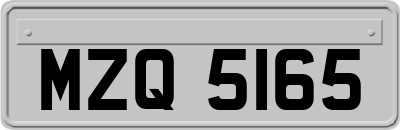 MZQ 5165